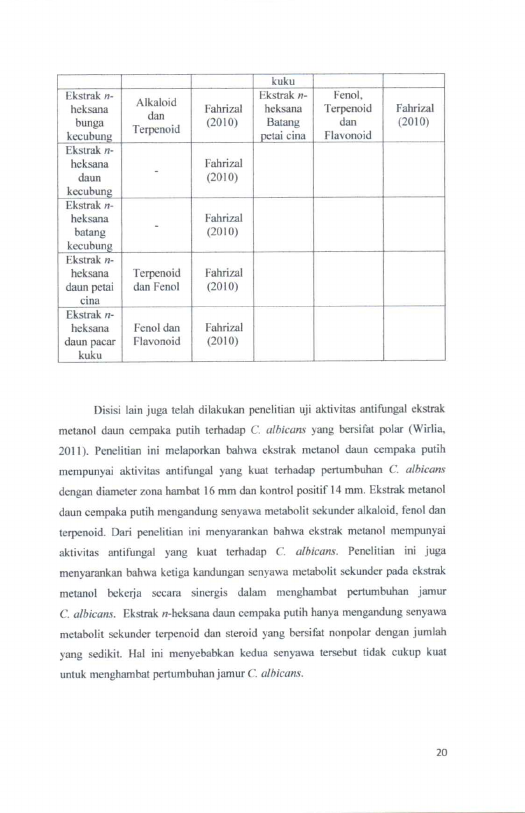 |  |  |  | kuku |  |  |
|---|---|---|---|---|---|
| Ekstrak n-heksana bunga kecubung | Alkaloid dan Terpenoid | Fahrizal (2010) | Ekstrak n-heksana Batang petai cina | Fenol, Terpenoid dan Flavonoid | Fahrizal (2010) |
| Ekstrak n-heksana daun kecubung | - | Fahrizal (2010) |  |  |  |
| Ekstrak n-heksana batang kecubung | - | Fahrizal (2010) |  |  |  |
| Ekstrak n-heksana daun petai cina | Terpenoid dan Fenol | Fahrizal (2010) |  |  |  |
| Ekstrak n-heksana daun pacar kuku | Fenol dan Flavonoid | Fahrizal (2010) |  |  |  |

Disisi lain juga telah dilakukan penelitian uji aktivitas antifungal ekstrak metanol daun cempaka putih terhadap C. albicans yang bersifat polar (Wirlia, 2011). Penelitian ini melaporkan bahwa ekstrak metanol daun cempaka putih mempunyai aktivitas antifungal yang kuat terhadap pertumbuhan C. albicans dengan diameter zona hambat 16 mm dan kontrol positif 14 mm. Ekstrak metanol daun cempaka putih mengandung senyawa metabolit sekunder alkaloid, fenol dan terpenoid. Dari penelitian ini menyarankan bahwa ekstrak metanol mempunyai aktivitas antifungal yang kuat terhadap C. albicans. Penelitian ini juga menyarankan bahwa ketiga kandungan senyawa metabolit sekunder pada ekstrak metanol bekerja secara sinergis dalam menghambat pertumbuhan jamur C. albicans. Ekstrak n-heksana daun cempaka putih hanya mengandung senyawa metabolit sekunder terpenoid dan steroid yang bersifat nonpolar dengan jumlah yang sedikit. Hal ini menyebabkan kedua senyawa tersebut tidak cukup kuat untuk menghambat pertumbuhan jamur C. albicans.

20